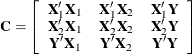 $\mathbf{C} = \begin{bmatrix} \mathbf{X}_1'\mathbf{X}_1 & \mathbf{X}_1'\mathbf{X}_2 & \mathbf{X}_1'\mathbf{Y} \\ \mathbf{X}_2'\mathbf{X}_1 & \mathbf{X}_2'\mathbf{X}_2 & \mathbf{X}_2'\mathbf{Y} \\ \mathbf{Y}'\mathbf{X}_1 & \mathbf{Y}'\mathbf{X}_2 & \mathbf{Y}'\mathbf{Y} \end{bmatrix}$